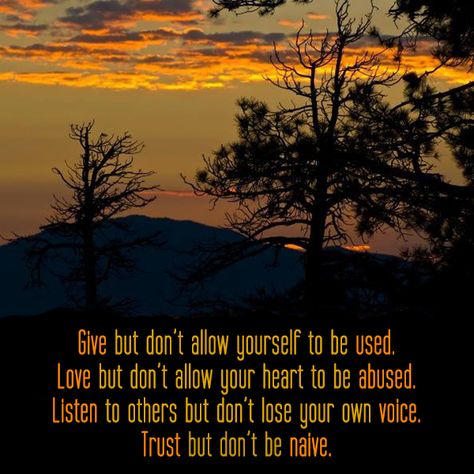 Give but don't allow yourself to be used.
Love but don't allow your heart to be abused.
Listen to others but don't lose your own voice.
Trust but don't be naive.